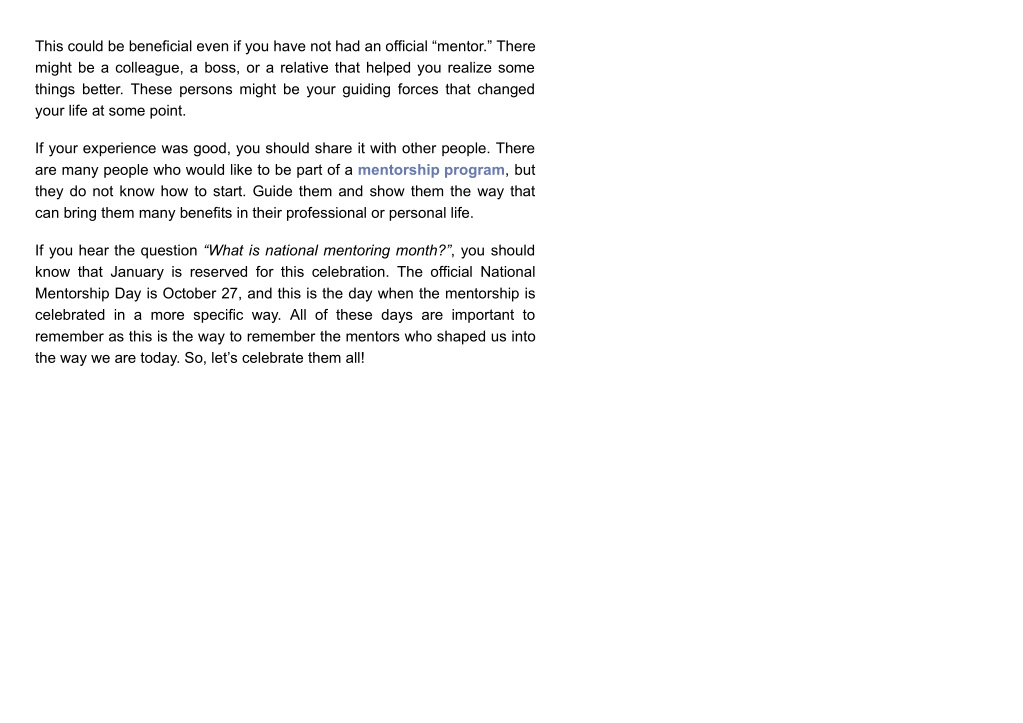 This could be beneficial even if you have not had an official “mentor.” There might be a colleague, a boss, or a relative that helped you realize some things better. These persons might be your guiding forces that changed your life at some point.

If your experience was good, you should share it with other people. There are many people who would like to be part of a mentorship program, but they do not know how to start. Guide them and show them the way that can bring them many benefits in their professional or personal life.

If you hear the question “What is national mentoring month?”, you should know that January is reserved for this celebration. The official National Mentorship Day is October 27, and this is the day when the mentorship is celebrated in a more specific way. All of these days are important to remember as this is the way to remember the mentors who shaped us into the way we are today. So, let’s celebrate them all!